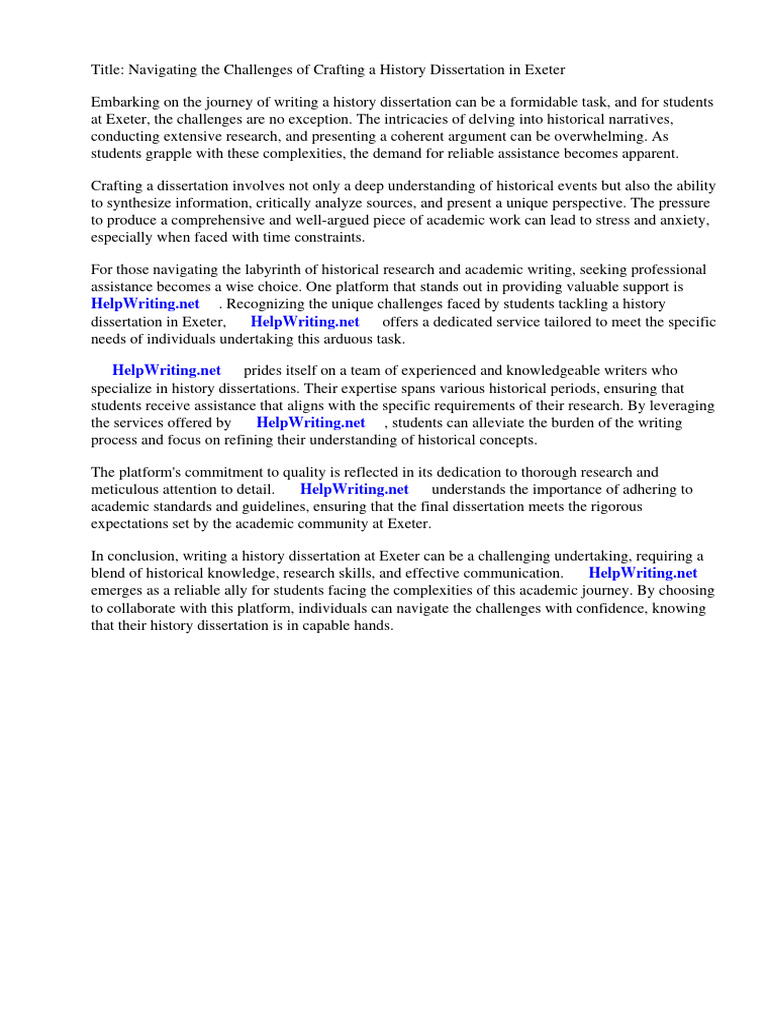 Title: Navigating the Challenges of Crafting a History Dissertation in Exeter

Embarking on the journey of writing a history dissertation can be a formidable task, and for students at Exeter, the challenges are no exception. The intricacies of delving into historical narratives, conducting extensive research, and presenting a coherent argument can be overwhelming. As students grapple with these complexities, the demand for reliable assistance becomes apparent.

Crafting a dissertation involves not only a deep understanding of historical events but also the ability to synthesize information, critically analyze sources, and present a unique perspective. The pressure to produce a comprehensive and well-argued piece of academic work can lead to stress and anxiety, especially when faced with time constraints.

For those navigating the labyrinth of historical research and academic writing, seeking professional assistance becomes a wise choice. One platform that stands out in providing valuable support is HelpWriting.net . Recognizing the unique challenges faced by students tackling a history dissertation in Exeter, HelpWriting.net offers a dedicated service tailored to meet the specific needs of individuals undertaking this arduous task.

HelpWriting.net prides itself on a team of experienced and knowledgeable writers who specialize in history dissertations. Their expertise spans various historical periods, ensuring that students receive assistance that aligns with the specific requirements of their research. By leveraging the services offered by HelpWriting.net , students can alleviate the burden of the writing process and focus on refining their understanding of historical concepts.

The platform's commitment to quality is reflected in its dedication to thorough research and meticulous attention to detail. HelpWriting.net understands the importance of adhering to academic standards and guidelines, ensuring that the final dissertation meets the rigorous expectations set by the academic community at Exeter.

In conclusion, writing a history dissertation at Exeter can be a challenging undertaking, requiring a blend of historical knowledge, research skills, and effective communication. HelpWriting.net emerges as a reliable ally for students facing the complexities of this academic journey. By choosing to collaborate with this platform, individuals can navigate the challenges with confidence, knowing that their history dissertation is in capable hands.